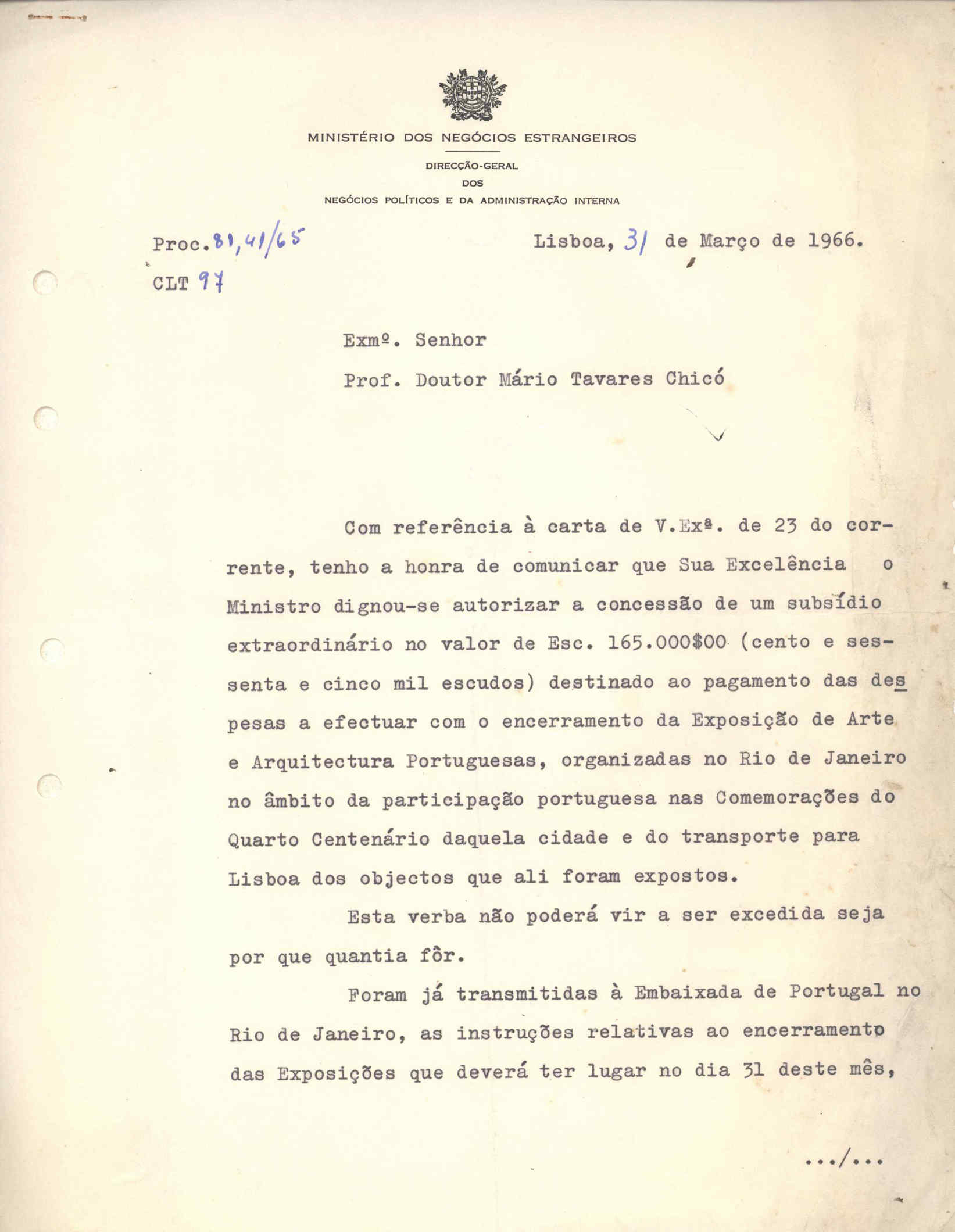 MINISTÉRIO DOS NEGÓCIOS ESTRANGEIROS

DIRECÇÃO-GERAL
DOS
NEGÓCIOS POLÍTICOS E DA ADMINISTRAÇÃO INTERNA

Proc. 81,41/65
CLT 97

Lisboa, 31 de Março de 1966.

Exmº. Senhor
Prof. Doutor Mário Tavares Chicó

Com referência à carta de V.Exª. de 23 do corrente, tenho a honra de comunicar que Sua Excelência o Ministro dignou-se autorizar a concessão de um subsídio extraordinário no valor de Esc. 165.000$00 (cento e sessenta e cinco mil escudos) destinado ao pagamento das despesas a efectuar com o encerramento da Exposição de Arte e Arquitectura Portuguesas, organizadas no Rio de Janeiro no âmbito da participação portuguesa nas Comemorações do Quarto Centenário daquela cidade e do transporte para Lisboa dos objectos que ali foram expostos.

Esta verba não poderá vir a ser excedida seja por que quantia fôr.

Foram já transmitidas à Embaixada de Portugal no Rio de Janeiro, as instruções relativas ao encerramento das Exposições que deverá ter lugar no dia 31 deste mês,

.../...